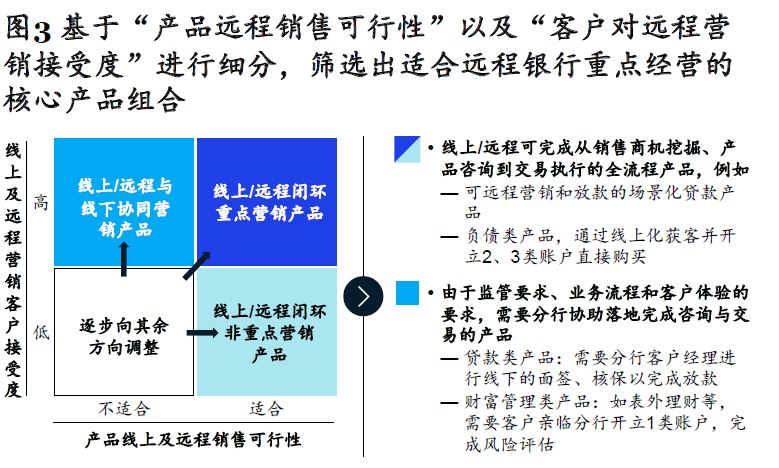 图3 基于“产品远程销售可行性”以及“客户对远程营销接受度”进行细分，筛选出适合远程银行重点经营的核心产品组合

线上及远程营销客户接受度

高

低

线上/远程与线下协同营销产品

线上/远程闭环重点营销产品

逐步向其余方向调整

线上/远程闭环非重点营销产品

不适合

适合

产品线上及远程销售可行性

• 线上/远程可完成从销售商机挖掘、产品咨询到交易执行的全流程产品，例如
— 可远程营销和放款的场景化贷款产品
— 负债类产品，通过线上化获客并开立2、3类账户直接购买

• 由于监管要求、业务流程和客户体验的要求，需要分行协助落地完成咨询与交易的产品
— 贷款类产品：需要分行客户经理进行线下的面签、核保以完成放款
— 财富管理类产品：如表外理财等，需要客户亲临分行开立1类账户，完成风险评估